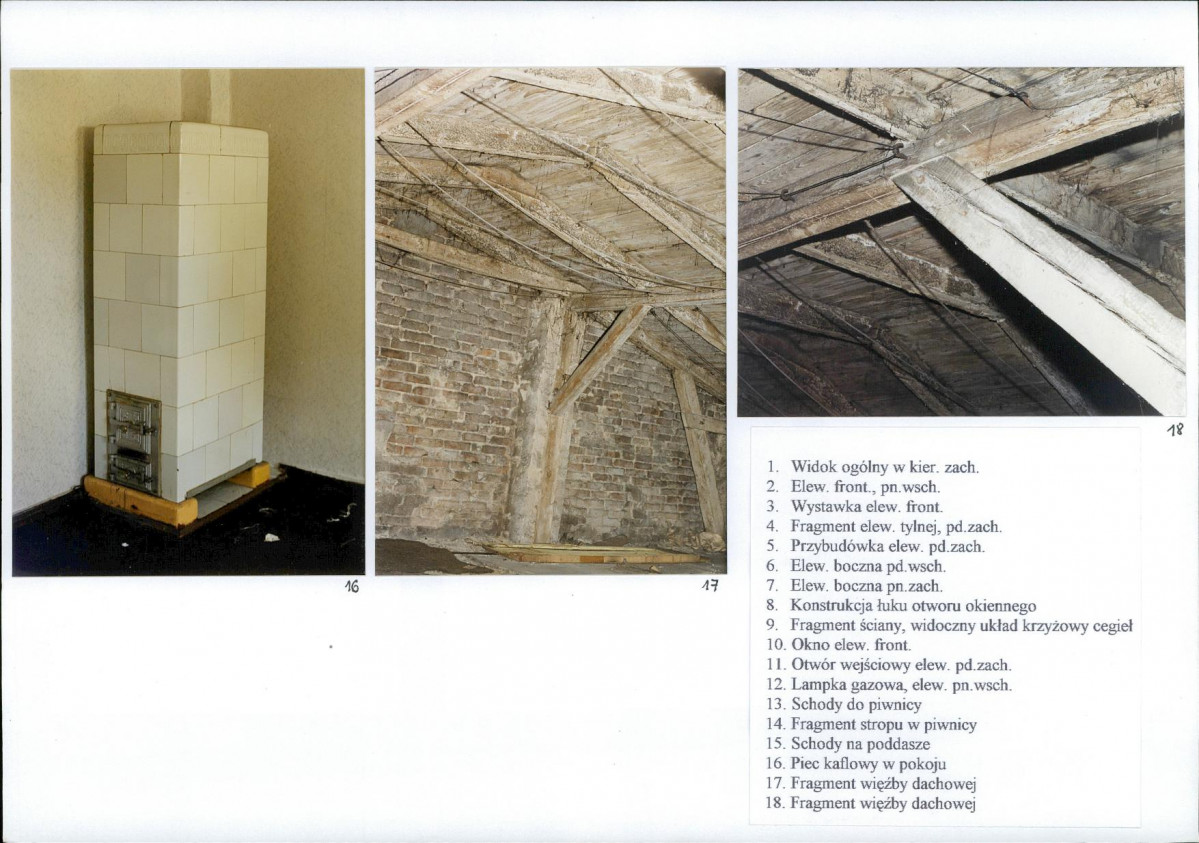 16

17

18

1. Widok ogólny w kier. zach.
2. Elew. front., pn.wsch.
3. Wystawka elew. front.
4. Fragment elew. tylnej, pd.zach.
5. Przybudówka elew. pd.zach.
6. Elew. boczna pd.wsch.
7. Elew. boczna pn.zach.
8. Konstrukcja łuku otworu okiennego
9. Fragment ściany, widoczny układ krzyżowy cegieł
10. Okno elew. front.
11. Otwór wejściowy elew. pd.zach.
12. Lampka gazowa, elew. pn.wsch.
13. Schody do piwnicy
14. Fragment stropu w piwnicy
15. Schody na poddasze
16. Piec kaflowy w pokoju
17. Fragment więźby dachowej
18. Fragment więźby dachowej